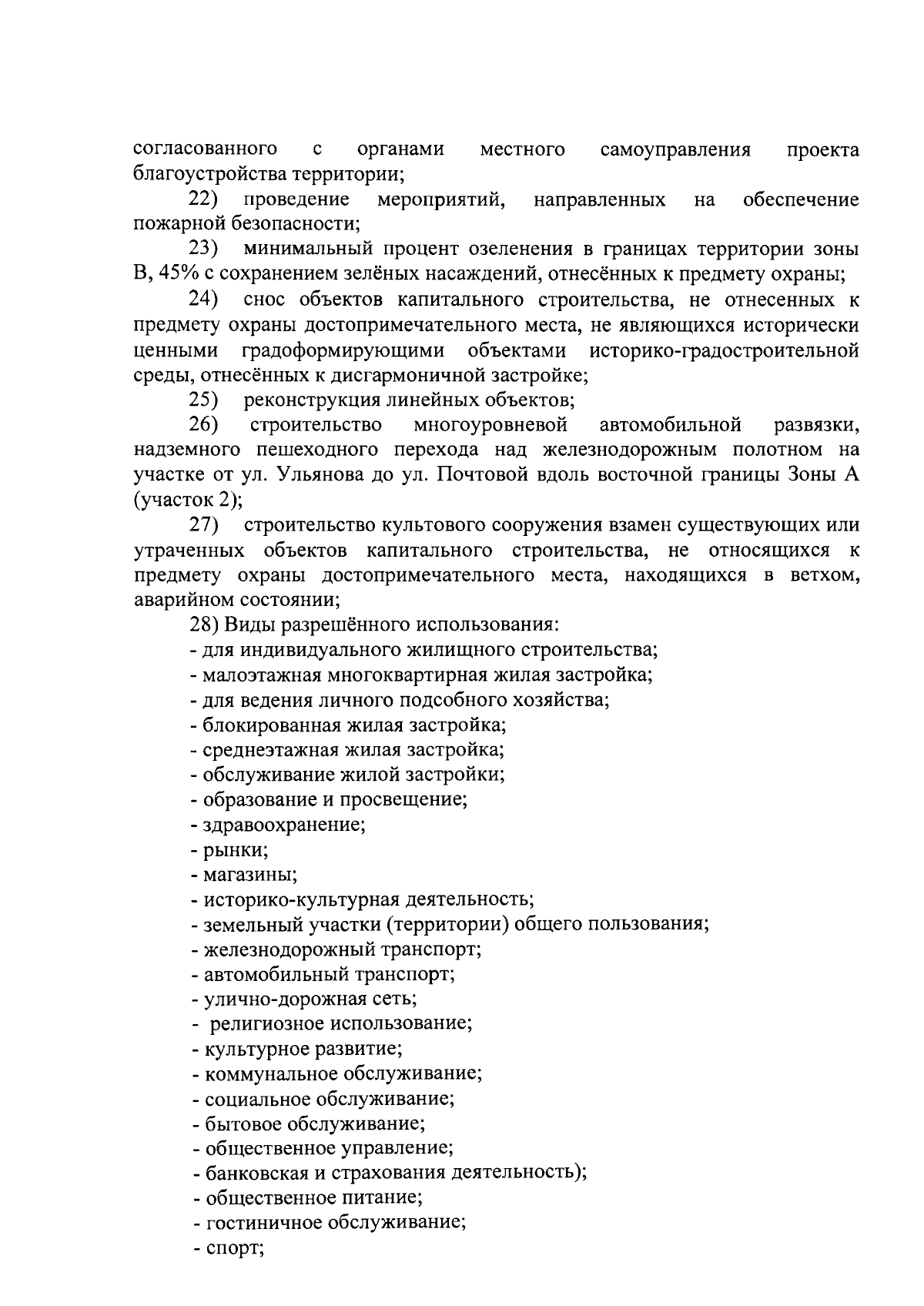 согласованного с органами местного самоуправления проекта благоустройства территории;

22) проведение мероприятий, направленных на обеспечение пожарной безопасности;

23) минимальный процент озеленения в границах территории зоны В, 45% с сохранением зелёных насаждений, отнесённых к предмету охраны;

24) снос объектов капитального строительства, не отнесенных к предмету охраны достопримечательного места, не являющихся исторически ценными градоформирующими объектами историко-градостроительной среды, отнесённых к дисгармоничной застройке;

25) реконструкция линейных объектов;

26) строительство многоуровневой автомобильной развязки, надземного пешеходного перехода над железнодорожным полотном на участке от ул. Ульянова до ул. Почтовой вдоль восточной границы Зоны А (участок 2);

27) строительство культового сооружения взамен существующих или утраченных объектов капитального строительства, не относящихся к предмету охраны достопримечательного места, находящихся в ветхом, аварийном состоянии;

28) Виды разрешённого использования:
- для индивидуального жилищного строительства;
- малоэтажная многоквартирная жилая застройка;
- для ведения личного подсобного хозяйства;
- блокированная жилая застройка;
- среднеэтажная жилая застройка;
- обслуживание жилой застройки;
- образование и просвещение;
- здравоохранение;
- рынки;
- магазины;
- историко-культурная деятельность;
- земельный участки (территории) общего пользования;
- железнодорожный транспорт;
- автомобильный транспорт;
- улично-дорожная сеть;
- религиозное использование;
- культурное развитие;
- коммунальное обслуживание;
- социальное обслуживание;
- бытовое обслуживание;
- общественное управление;
- банковская и страхования деятельность);
- общественное питание;
- гостиничное обслуживание;
- спорт;